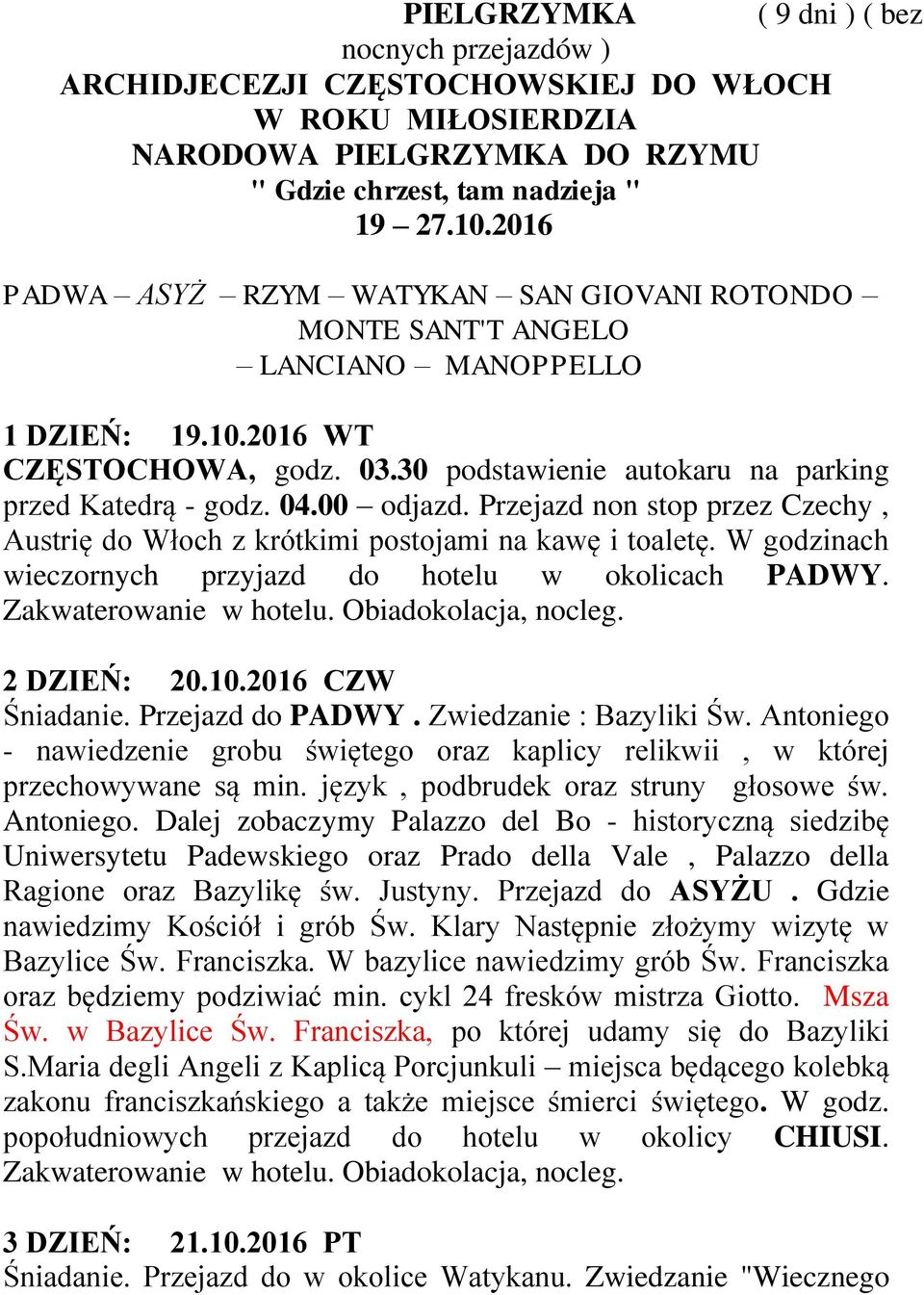 PIELGRZYMKA ( 9 dni ) ( bez nocnych przejazdów )
ARCHIDJECEZJI CZĘSTOCHOWSKIEJ DO WŁOCH
W ROKU MIŁOSIERDZIA
NARODOWA PIELGRZYMKA DO RZYMU
" Gdzie chrzest, tam nadzieja "
19 – 27.10.2016

PADWA – ASYŻ – RZYM – WATYKAN – SAN GIOVANI ROTONDO – MONTE SANT'T ANGELO – LANCIANO – MANOPPELLO

1 DZIEŃ: 19.10.2016 WT
CZĘSTOCHOWA, godz. 03.30 podstawienie autokaru na parking przed Katedrą - godz. 04.00 – odjazd. Przejazd non stop przez Czechy , Austrię do Włoch z krótkimi postojami na kawę i toaletę. W godzinach wieczornych przyjazd do hotelu w okolicach PADWY. Zakwaterowanie w hotelu. Obiadokolacja, nocleg.

2 DZIEŃ: 20.10.2016 CZW
Śniadanie. Przejazd do PADWY . Zwiedzanie : Bazyliki Św. Antoniego - nawiedzenie grobu świętego oraz kaplicy relikwii , w której przechowywane są min. język , podbrudek oraz struny głosowe św. Antoniego. Dalej zobaczymy Palazzo del Bo - historyczną siedzibę Uniwersytetu Padewskiego oraz Prado della Vale , Palazzo della Ragione oraz Bazylikę św. Justyny. Przejazd do ASYŻU . Gdzie nawiedzimy Kościół i grób Św. Klary Następnie złożymy wizytę w Bazylice Św. Franciszka. W bazylice nawiedzimy grób Św. Franciszka oraz będziemy podziwiać min. cykl 24 fresków mistrza Giotto. Msza Św. w Bazylice Św. Franciszka, po której udamy się do Bazyliki S.Maria degli Angeli z Kaplicą Porcjunkuli – miejsca będącego kolebką zakonu franciszkańskiego a także miejsce śmierci świętego. W godz. popołudniowych przejazd do hotelu w okolicy CHIUSI. Zakwaterowanie w hotelu. Obiadokolacja, nocleg.

3 DZIEŃ: 21.10.2016 PT
Śniadanie. Przejazd do w okolice Watykanu. Zwiedzanie "Wiecznego